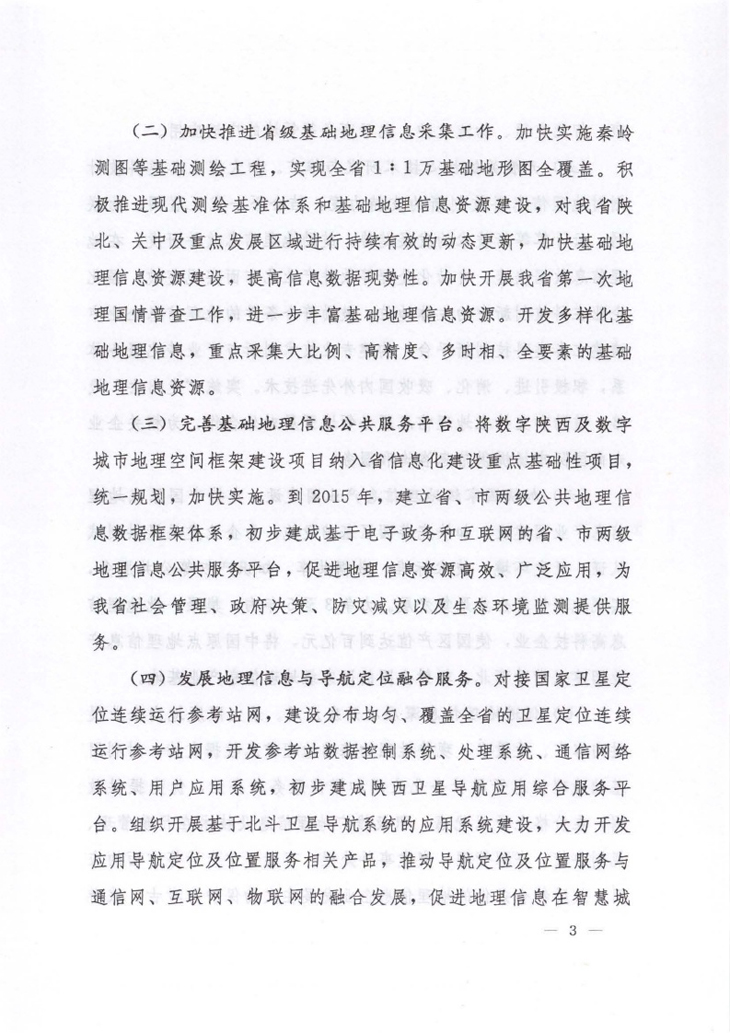 （二）加快推进省级基础地理信息采集工作。加快实施秦岭测图等基础测绘工程，实现全省1：1万基础地形图全覆盖。积极推进现代测绘基准体系和基础地理信息资源建设，对我省陕北、关中及重点发展区域进行持续有效的动态更新，加快基础地理信息资源建设，提高信息数据现势性。加快开展我省第一次地理国情普查工作，进一步丰富基础地理信息资源。开发多样化基础地理信息，重点采集大比例、高精度、多时相、全要素的基础地理信息资源。

（三）完善基础地理信息公共服务平台。将数字陕西及数字城市地理空间框架建设项目纳入省信息化建设重点基础性项目，统一规划，加快实施。到2015年，建立省、市两级公共地理信息数据框架体系，初步建成基于电子政务和互联网的省、市两级地理信息公共服务平台，促进地理信息资源高效、广泛应用，为我省社会管理、政府决策、防灾减灾以及生态环境监测提供服务。

（四）发展地理信息与导航定位融合服务。对接国家卫星定位连续运行参考站网，建设分布均匀、覆盖全省的卫星定位连续运行参考站网，开发参考站数据控制系统、处理系统、通信网络系统、用户应用系统，初步建成陕西卫星导航应用综合服务平台。组织开展基于北斗卫星导航系统的应用系统建设，大力开发应用导航定位及位置服务相关产品，推动导航定位及位置服务与通信网、互联网、物联网的融合发展，促进地理信息在智慧城

— 3 —